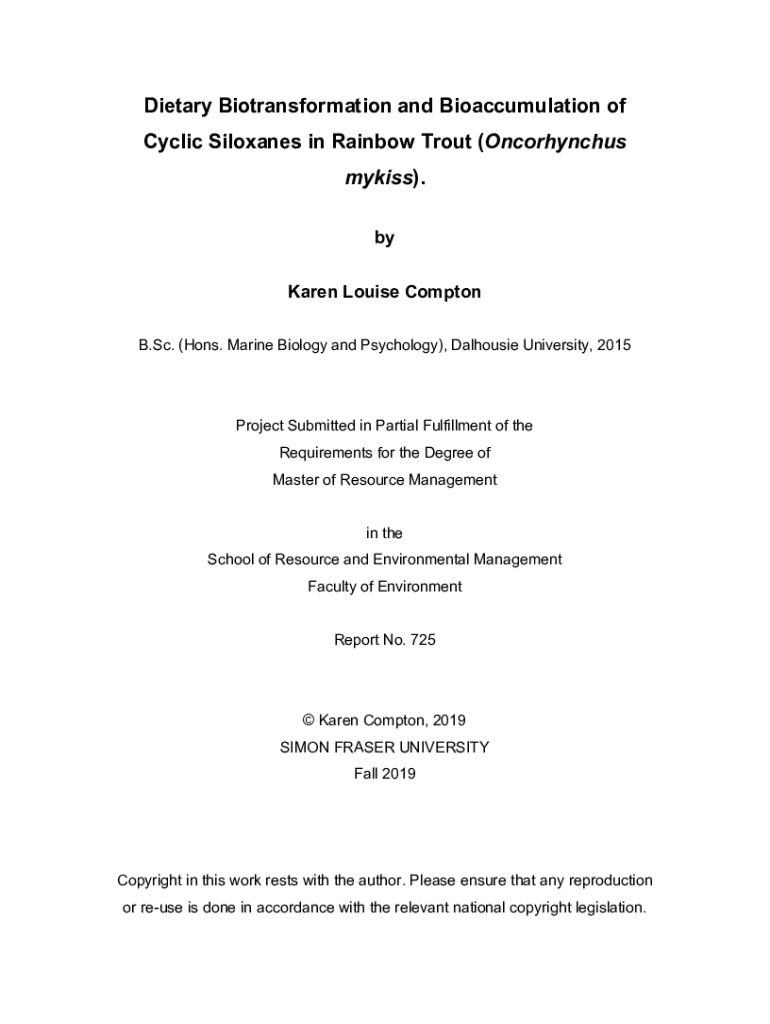 Dietary Biotransformation and Bioaccumulation of Cyclic Siloxanes in Rainbow Trout (Oncorhynchus mykiss).

by

Karen Louise Compton

B.Sc. (Hons. Marine Biology and Psychology), Dalhousie University, 2015

Project Submitted in Partial Fulfillment of the
Requirements for the Degree of
Master of Resource Management

in the
School of Resource and Environmental Management
Faculty of Environment

Report No. 725

© Karen Compton, 2019
SIMON FRASER UNIVERSITY
Fall 2019

Copyright in this work rests with the author. Please ensure that any reproduction or re-use is done in accordance with the relevant national copyright legislation.